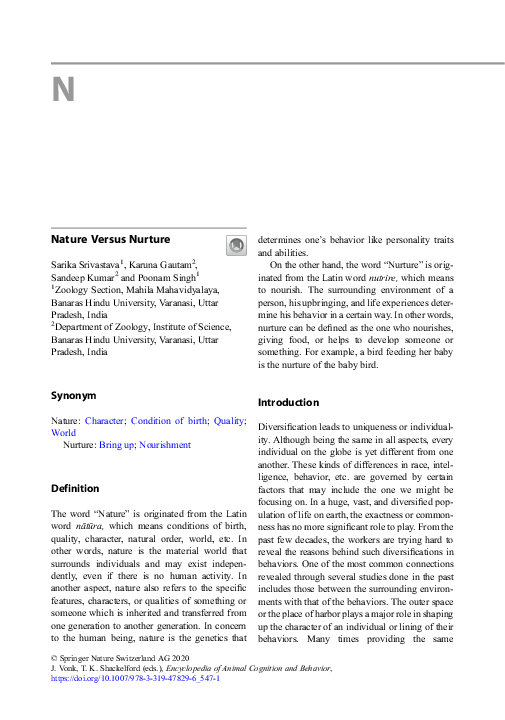 N

Nature Versus Nurture

Sarika Srivastava$^1$, Karuna Gautam$^2$, Sandeep Kumar$^2$ and Poonam Singh$^1$
$^1$Zoology Section, Mahila Mahavidyalaya, Banaras Hindu University, Varanasi, Uttar Pradesh, India
$^2$Department of Zoology, Institute of Science, Banaras Hindu University, Varanasi, Uttar Pradesh, India

Synonym

Nature: Character; Condition of birth; Quality; World
Nurture: Bring up; Nourishment

Definition

The word "Nature" is originated from the Latin word nātūra, which means conditions of birth, quality, character, natural order, world, etc. In other words, nature is the material world that surrounds individuals and may exist independently, even if there is no human activity. In another aspect, nature also refers to the specific features, characters, or qualities of something or someone which is inherited and transferred from one generation to another generation. In concern to the human being, nature is the genetics that determines one's behavior like personality traits and abilities.

On the other hand, the word "Nurture" is originated from the Latin word nutrire, which means to nourish. The surrounding environment of a person, his upbringing, and life experiences determine his behavior in a certain way. In other words, nurture can be defined as the one who nourishes, giving food, or helps to develop someone or something. For example, a bird feeding her baby is the nurture of the baby bird.

Introduction

Diversification leads to uniqueness or individuality. Although being the same in all aspects, every individual on the globe is yet different from one another. These kinds of differences in race, intelligence, behavior, etc. are governed by certain factors that may include the one we might be focusing on. In a huge, vast, and diversified population of life on earth, the exactness or commonness has no more significant role to play. From the past few decades, the workers are trying hard to reveal the reasons behind such diversifications in behaviors. One of the most common connections revealed through several studies done in the past includes those between the surrounding environments with that of the behaviors. The outer space or the place of harbor plays a major role in shaping up the character of an individual or lining of their behaviors. Many times providing the same

© Springer Nature Switzerland AG 2020
J. Vonk, T. K. Shackelford (eds.), Encyclopedia of Animal Cognition and Behavior,
https://doi.org/10.1007/978-3-319-47829-6_547-1